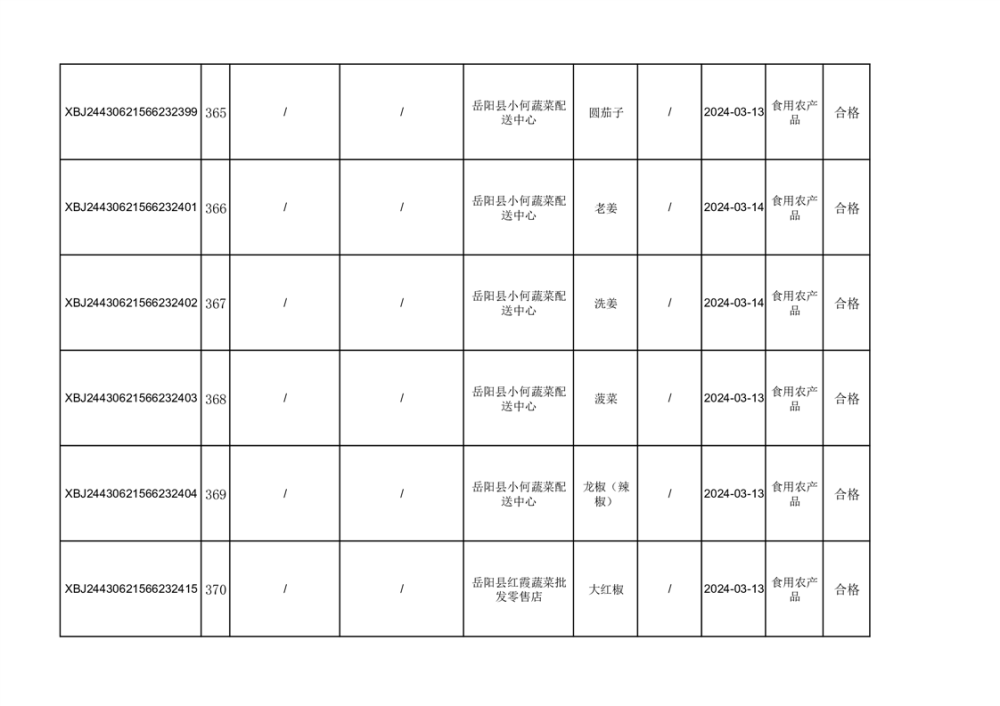 | XBJ24430621566232399 | 365 | / | / | 岳阳县小何蔬菜配送中心 | 圆茄子 | / | 2024-03-13 | 食用农产品 | 合格 |
|---|---|---|---|---|---|---|---|---|---|
| XBJ24430621566232401 | 366 | / | / | 岳阳县小何蔬菜配送中心 | 老姜 | / | 2024-03-14 | 食用农产品 | 合格 |
| XBJ24430621566232402 | 367 | / | / | 岳阳县小何蔬菜配送中心 | 洗姜 | / | 2024-03-14 | 食用农产品 | 合格 |
| XBJ24430621566232403 | 368 | / | / | 岳阳县小何蔬菜配送中心 | 菠菜 | / | 2024-03-13 | 食用农产品 | 合格 |
| XBJ24430621566232404 | 369 | / | / | 岳阳县小何蔬菜配送中心 | 龙椒（辣椒） | / | 2024-03-13 | 食用农产品 | 合格 |
| XBJ24430621566232415 | 370 | / | / | 岳阳县红霞蔬菜批发零售店 | 大红椒 | / | 2024-03-13 | 食用农产品 | 合格 |